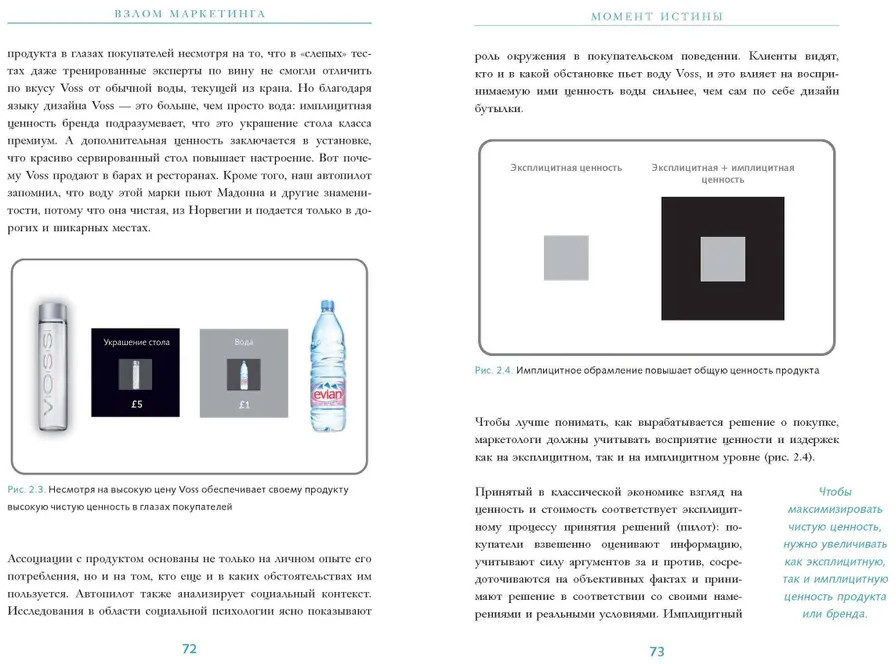 ВЗЛОМ МАРКЕТИНГА

продукта в глазах покупателей несмотря на то, что в «слепых» тестах даже тренированные эксперты по вину не смогли отличить по вкусу Voss от обычной воды, текущей из крана. Но благодаря языку дизайна Voss — это больше, чем просто вода: имплицитная ценность бренда подразумевает, что это украшение стола класса премиум. А дополнительная ценность заключается в установке, что красиво сервированный стол повышает настроение. Вот почему Voss продают в барах и ресторанах. Кроме того, наш автопилот запомнил, что воду этой марки пьют Мадонна и другие знаменитости, потому что она чистая, из Норвегии и подается только в дорогих и шикарных местах.

VOSS

Украшение стола

£5

Вода

£1

evian

Рис. 2.3. Несмотря на высокую цену Voss обеспечивает своему продукту высокую чистую ценность в глазах покупателей

Ассоциации с продуктом основаны не только на личном опыте его потребления, но и на том, кто еще и в каких обстоятельствах им пользуется. Автопилот также анализирует социальный контекст. Исследования в области социальной психологии ясно показывают

72

МОМЕНТ ИСТИНЫ

роль окружения в покупательском поведении. Клиенты видят, кто и в какой обстановке пьет воду Voss, и это влияет на воспринимаемую ими ценность воды сильнее, чем сам по себе дизайн бутылки.

Эксплицитная ценность

Эксплицитная + имплицитная ценность

Рис. 2.4. Имплицитное обрамление повышает общую ценность продукта

Чтобы лучше понимать, как вырабатывается решение о покупке, маркетологи должны учитывать восприятие ценности и издержек как на эксплицитном, так и на имплицитном уровне (рис. 2.4).

Принятый в классической экономике взгляд на ценность и стоимость соответствует эксплицитному процессу принятия решений (пилот): покупатели взвешенно оценивают информацию, учитывают силу аргументов за и против, сосредоточиваются на объективных фактах и принимают решение в соответствии со своими намерениями и реальными условиями. Имплицитный

Чтобы максимизировать чистую ценность, нужно увеличивать как эксплицитную, так и имплицитную ценность продукта или бренда.

73